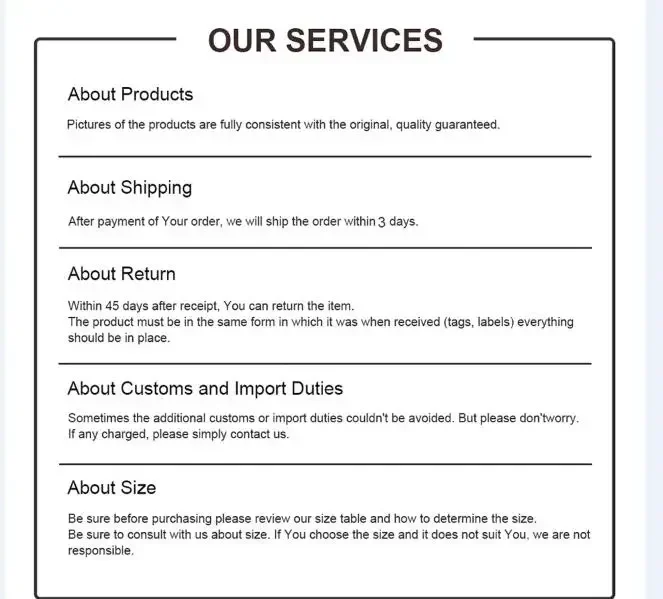 OUR SERVICES

About Products

Pictures of the products are fully consistent with the original, quality guaranteed.

About Shipping

After payment of Your order, we will ship the order within 3 days.

About Return

Within 45 days after receipt, You can return the item.
The product must be in the same form in which it was when received (tags, labels) everything should be in place.

About Customs and Import Duties

Sometimes the additional customs or import duties couldn't be avoided. But please don'tworry. If any charged, please simply contact us.

About Size

Be sure before purchasing please review our size table and how to determine the size.
Be sure to consult with us about size. If You choose the size and it does not suit You, we are not responsible.